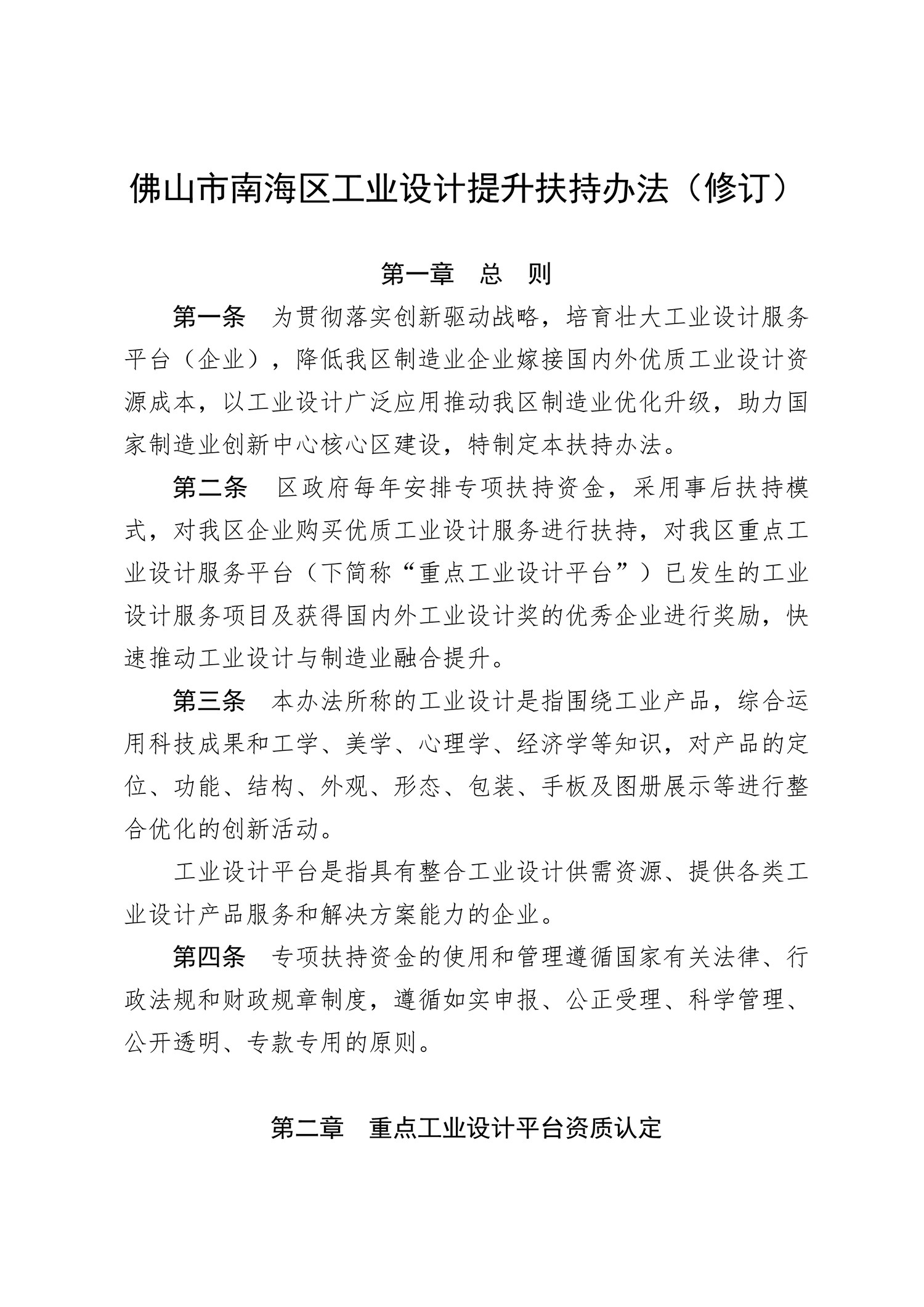 佛山市南海区工业设计提升扶持办法（修订）

第一章　总　则

第一条　为贯彻落实创新驱动战略，培育壮大工业设计服务平台（企业），降低我区制造业企业嫁接国内外优质工业设计资源成本，以工业设计广泛应用推动我区制造业优化升级，助力国家制造业创新中心核心区建设，特制定本扶持办法。

第二条　区政府每年安排专项扶持资金，采用事后扶持模式，对我区企业购买优质工业设计服务进行扶持，对我区重点工业设计服务平台（下简称“重点工业设计平台”）已发生的工业设计服务项目及获得国内外工业设计奖的优秀企业进行奖励，快速推动工业设计与制造业融合提升。

第三条　本办法所称的工业设计是指围绕工业产品，综合运用科技成果和工学、美学、心理学、经济学等知识，对产品的定位、功能、结构、外观、形态、包装、手板及图册展示等进行整合优化的创新活动。

工业设计平台是指具有整合工业设计供需资源、提供各类工业设计产品服务和解决方案能力的企业。

第四条　专项扶持资金的使用和管理遵循国家有关法律、行政法规和财政规章制度，遵循如实申报、公正受理、科学管理、公开透明、专款专用的原则。

第二章　重点工业设计平台资质认定